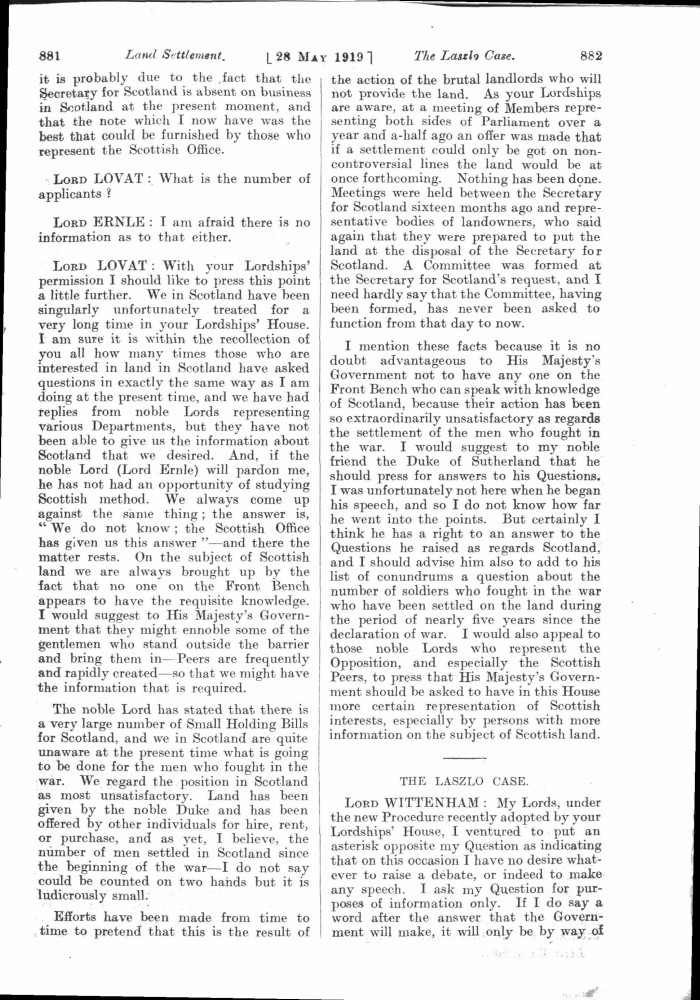 881 Land Settlement. [28 MAY 1919] The Laszlo Case. 882

it is probably due to the fact that the Secretary for Scotland is absent on business in Scotland at the present moment, and that the note which I now have was the best that could be furnished by those who represent the Scottish Office.

LORD LOVAT: What is the number of applicants?

LORD ERNLE: I am afraid there is no information as to that either.

LORD LOVAT: With your Lordships' permission I should like to press this point a little further. We in Scotland have been singularly unfortunately treated for a very long time in your Lordships' House. I am sure it is within the recollection of you all how many times those who are interested in land in Scotland have asked questions in exactly the same way as I am doing at the present time, and we have had replies from noble Lords representing various Departments, but they have not been able to give us the information about Scotland that we desired. And, if the noble Lord (Lord Ernle) will pardon me, he has not had an opportunity of studying Scottish method. We always come up against the same thing; the answer is, "We do not know; the Scottish Office has given us this answer"—and there the matter rests. On the subject of Scottish land we are always brought up by the fact that no one on the Front Bench appears to have the requisite knowledge. I would suggest to His Majesty's Government that they might ennoble some of the gentlemen who stand outside the barrier and bring them in—Peers are frequently and rapidly created—so that we might have the information that is required.

The noble Lord has stated that there is a very large number of Small Holding Bills for Scotland, and we in Scotland are quite unaware at the present time what is going to be done for the men who fought in the war. We regard the position in Scotland as most unsatisfactory. Land has been given by the noble Duke and has been offered by other individuals for hire, rent, or purchase, and as yet, I believe, the number of men settled in Scotland since the beginning of the war—I do not say could be counted on two hands but it is ludicrously small.

Efforts have been made from time to time to pretend that this is the result of the action of the brutal landlords who will not provide the land. As your Lordships are aware, at a meeting of Members representing both sides of Parliament over a year and a-half ago an offer was made that if a settlement could only be got on non-controversial lines the land would be at once forthcoming. Nothing has been done. Meetings were held between the Secretary for Scotland sixteen months ago and representative bodies of landowners, who said again that they were prepared to put the land at the disposal of the Secretary for Scotland. A Committee was formed at the Secretary for Scotland's request, and I need hardly say that the Committee, having been formed, has never been asked to function from that day to now.

I mention these facts because it is no doubt advantageous to His Majesty's Government not to have any one on the Front Bench who can speak with knowledge of Scotland, because their action has been so extraordinarily unsatisfactory as regards the settlement of the men who fought in the war. I would suggest to my noble friend the Duke of Sutherland that he should press for answers to his Questions. I was unfortunately not here when he began his speech, and so I do not know how far he went into the points. But certainly I think he has a right to an answer to the Questions he raised as regards Scotland, and I should advise him also to add to his list of conundrums a question about the number of soldiers who fought in the war who have been settled on the land during the period of nearly five years since the declaration of war. I would also appeal to those noble Lords who represent the Opposition, and especially the Scottish Peers, to press that His Majesty's Government should be asked to have in this House more certain representation of Scottish interests, especially by persons with more information on the subject of Scottish land.

THE LASZLO CASE.

LORD WITTENHAM: My Lords, under the new Procedure recently adopted by your Lordships' House, I ventured to put an asterisk opposite my Question as indicating that on this occasion I have no desire whatever to raise a debate, or indeed to make any speech. I ask my Question for purposes of information only. If I do say a word after the answer that the Government will make, it will only be by way of